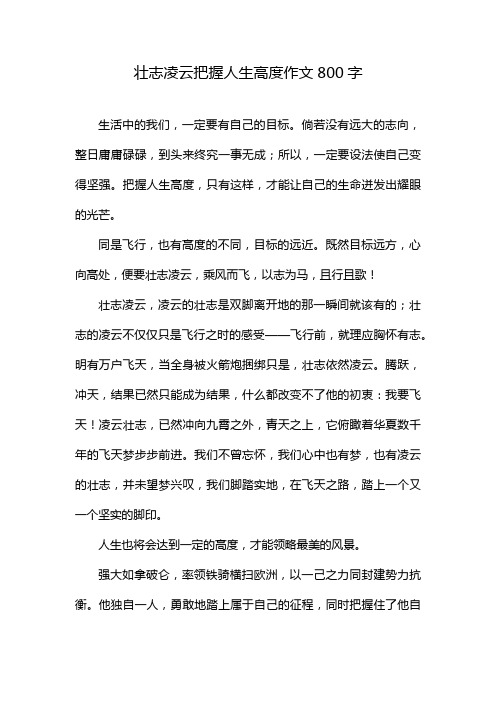 壮志凌云把握人生高度作文 800 字

生活中的我们，一定要有自己的目标。倘若没有远大的志向，整日庸庸碌碌，到头来终究一事无成；所以，一定要设法使自己变得坚强。把握人生高度，只有这样，才能让自己的生命迸发出耀眼的光芒。

同是飞行，也有高度的不同，目标的远近。既然目标远方，心向高处，便要壮志凌云，乘风而飞，以志为马，且行且歌！

壮志凌云，凌云的壮志是双脚离开地的那一瞬间就该有的；壮志的凌云不仅仅只是飞行之时的感受——飞行前，就理应胸怀有志。明有万户飞天，当全身被火箭炮捆绑只是，壮志依然凌云。腾跃，冲天，结果已然只能成为结果，什么都改变不了他的初衷：我要飞天！凌云壮志，已然冲向九霄之外，青天之上，它俯瞰着华夏数千年的飞天梦步步前进。我们不曾忘怀，我们心中也有梦，也有凌云的壮志，并未望梦兴叹，我们脚踏实地，在飞天之路，踏上一个又一个坚实的脚印。

人生也将会达到一定的高度，才能领略最美的风景。

强大如拿破仑，率领铁骑横扫欧洲，以一己之力同封建势力抗衡。他独自一人，勇敢地踏上属于自己的征程，同时把握住了他自